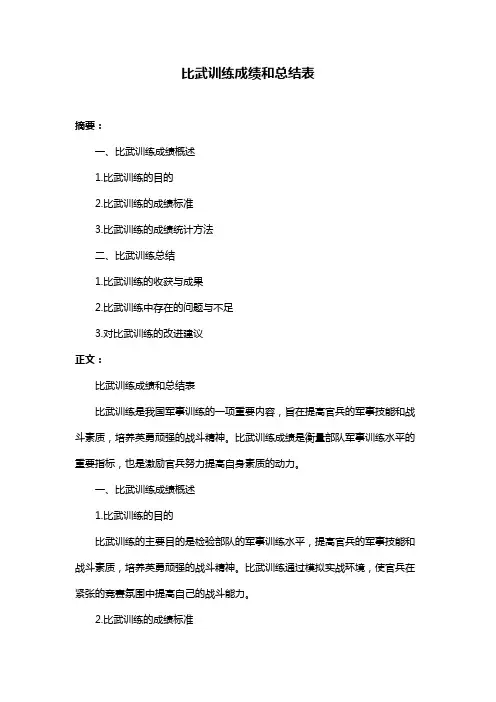 比武训练成绩和总结表

摘要：

一、比武训练成绩概述

1.比武训练的目的

2.比武训练的成绩标准

3.比武训练的成绩统计方法

二、比武训练总结

1.比武训练的收获与成果

2.比武训练中存在的问题与不足

3.对比武训练的改进建议

正文：

比武训练成绩和总结表

比武训练是我国军事训练的一项重要内容，旨在提高官兵的军事技能和战斗素质，培养英勇顽强的战斗精神。比武训练成绩是衡量部队军事训练水平的重要指标，也是激励官兵努力提高自身素质的动力。

一、比武训练成绩概述

1.比武训练的目的

比武训练的主要目的是检验部队的军事训练水平，提高官兵的军事技能和战斗素质，培养英勇顽强的战斗精神。比武训练通过模拟实战环境，使官兵在紧张的竞赛氛围中提高自己的战斗能力。

2.比武训练的成绩标准